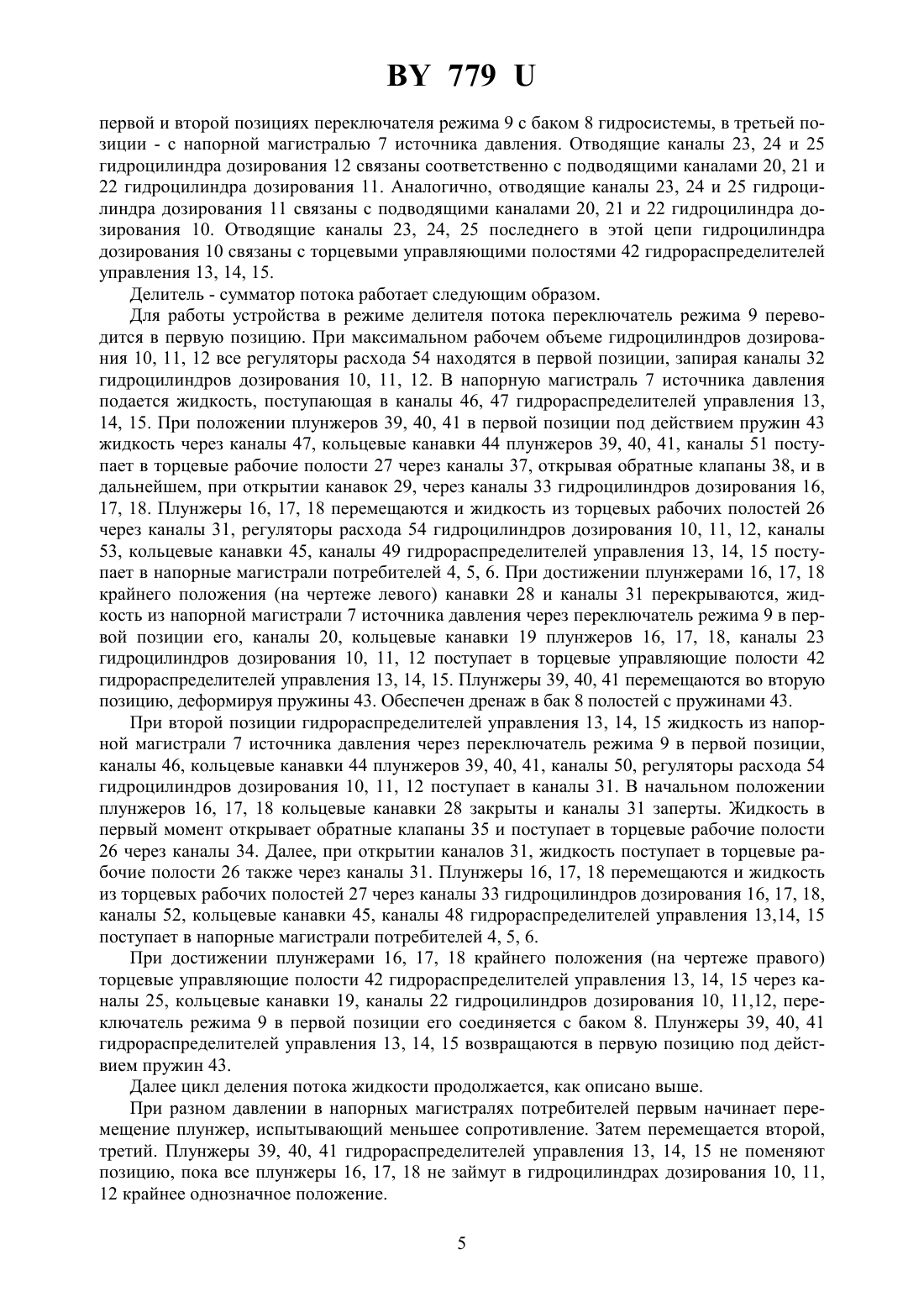 BY 779 U

первой и второй позициях переключателя режима 9 с баком 8 гидросистемы, в третьей позиции - с напорной магистралью 7 источника давления. Отводящие каналы 23, 24 и 25 гидроцилиндра дозирования 12 связаны соответственно с подводящими каналами 20, 21 и 22 гидроцилиндра дозирования 11. Аналогично, отводящие каналы 23, 24 и 25 гидроцилиндра дозирования 11 связаны с подводящими каналами 20, 21 и 22 гидроцилиндра дозирования 10. Отводящие каналы 23, 24, 25 последнего в этой цепи гидроцилиндра дозирования 10 связаны с торцевыми управляющими полостями 42 гидрораспределителей управления 13, 14, 15.

Делитель - сумматор потока работает следующим образом.

Для работы устройства в режиме делителя потока переключатель режима 9 переводится в первую позицию. При максимальном рабочем объеме гидроцилиндров дозирования 10, 11, 12 все регуляторы расхода 54 находятся в первой позиции, запирая каналы 32 гидроцилиндров дозирования 10, 11, 12. В напорную магистраль 7 источника давления подается жидкость, поступающая в каналы 46, 47 гидрораспределителей управления 13, 14, 15. При положении плунжеров 39, 40, 41 в первой позиции под действием пружин 43 жидкость через каналы 47, кольцевые канавки 44 плунжеров 39, 40, 41, каналы 51 поступает в торцевые рабочие полости 27 через каналы 37, открывая обратные клапаны 38, и в дальнейшем, при открытии канавок 29, через каналы 33 гидроцилиндров дозирования 16, 17, 18. Плунжеры 16, 17, 18 перемещаются и жидкость из торцевых рабочих полостей 26 через каналы 31, регуляторы расхода 54 гидроцилиндров дозирования 10, 11, 12, каналы 53, кольцевые канавки 45, каналы 49 гидрораспределителей управления 13, 14, 15 поступает в напорные магистрали потребителей 4, 5, 6. При достижении плунжерами 16, 17, 18 крайнего положения (на чертеже левого) канавки 28 и каналы 31 перекрываются, жидкость из напорной магистрали 7 источника давления через переключатель режима 9 в первой позиции его, каналы 20, кольцевые канавки 19 плунжеров 16, 17, 18, каналы 23 гидроцилиндров дозирования 10, 11, 12 поступает в торцевые управляющие полости 42 гидрораспределителей управления 13, 14, 15. Плунжеры 39, 40, 41 перемещаются во вторую позицию, деформируя пружины 43. Обеспечен дренаж в бак 8 полостей с пружинами 43.

При второй позиции гидрораспределителей управления 13, 14, 15 жидкость из напорной магистрали 7 источника давления через переключатель режима 9 в первой позиции, каналы 46, кольцевые канавки 44 плунжеров 39, 40, 41, каналы 50, регуляторы расхода 54 гидроцилиндров дозирования 10, 11, 12 поступает в каналы 31. В начальном положении плунжеров 16, 17, 18 кольцевые канавки 28 закрыты и каналы 31 заперты. Жидкость в первый момент открывает обратные клапаны 35 и поступает в торцевые рабочие полости 26 через каналы 34. Далее, при открытии каналов 31, жидкость поступает в торцевые рабочие полости 26 также через каналы 31. Плунжеры 16, 17, 18 перемещаются и жидкость из торцевых рабочих полостей 27 через каналы 33 гидроцилиндров дозирования 16, 17, 18, каналы 52, кольцевые канавки 45, каналы 48 гидрораспределителей управления 13,14, 15 поступает в напорные магистрали потребителей 4, 5, 6.

При достижении плунжерами 16, 17, 18 крайнего положения (на чертеже правого) торцевые управляющие полости 42 гидрораспределителей управления 13, 14, 15 через каналы 25, кольцевые канавки 19, каналы 22 гидроцилиндров дозирования 10, 11,12, переключатель режима 9 в первой позиции его соединяется с баком 8. Плунжеры 39, 40, 41 гидрораспределителей управления 13, 14, 15 возвращаются в первую позицию под действием пружин 43.

Далее цикл деления потока жидкости продолжается, как описано выше.

При разном давлении в напорных магистралях потребителей первым начинает перемещение плунжер, испытывающий меньшее сопротивление. Затем перемещается второй, третий. Плунжеры 39, 40, 41 гидрораспределителей управления 13, 14, 15 не поменяют позицию, пока все плунжеры 16, 17, 18 не займут в гидроцилиндрах дозирования 10, 11, 12 крайнее однозначное положение.

5